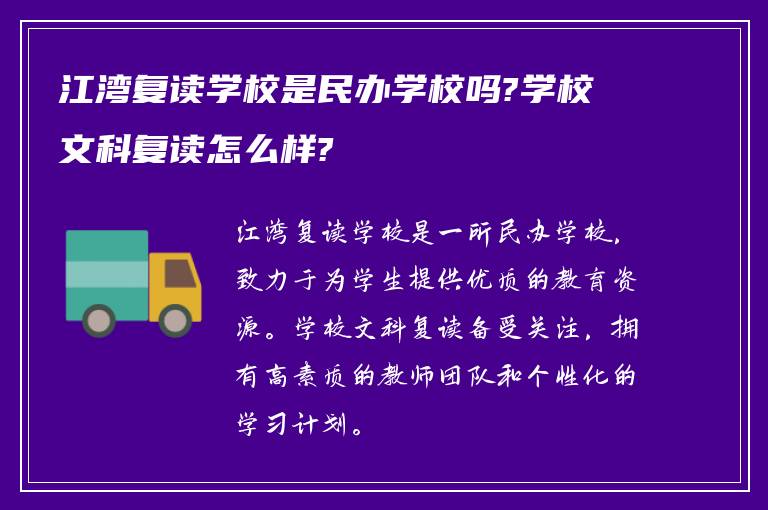 江湾复读学校是民办学校吗?学校文科复读怎么样?

江湾复读学校是一所民办学校，致力于为学生提供优质的教育资源。学校文科复读备受关注，拥有高素质的教师团队和个性化的学习计划。